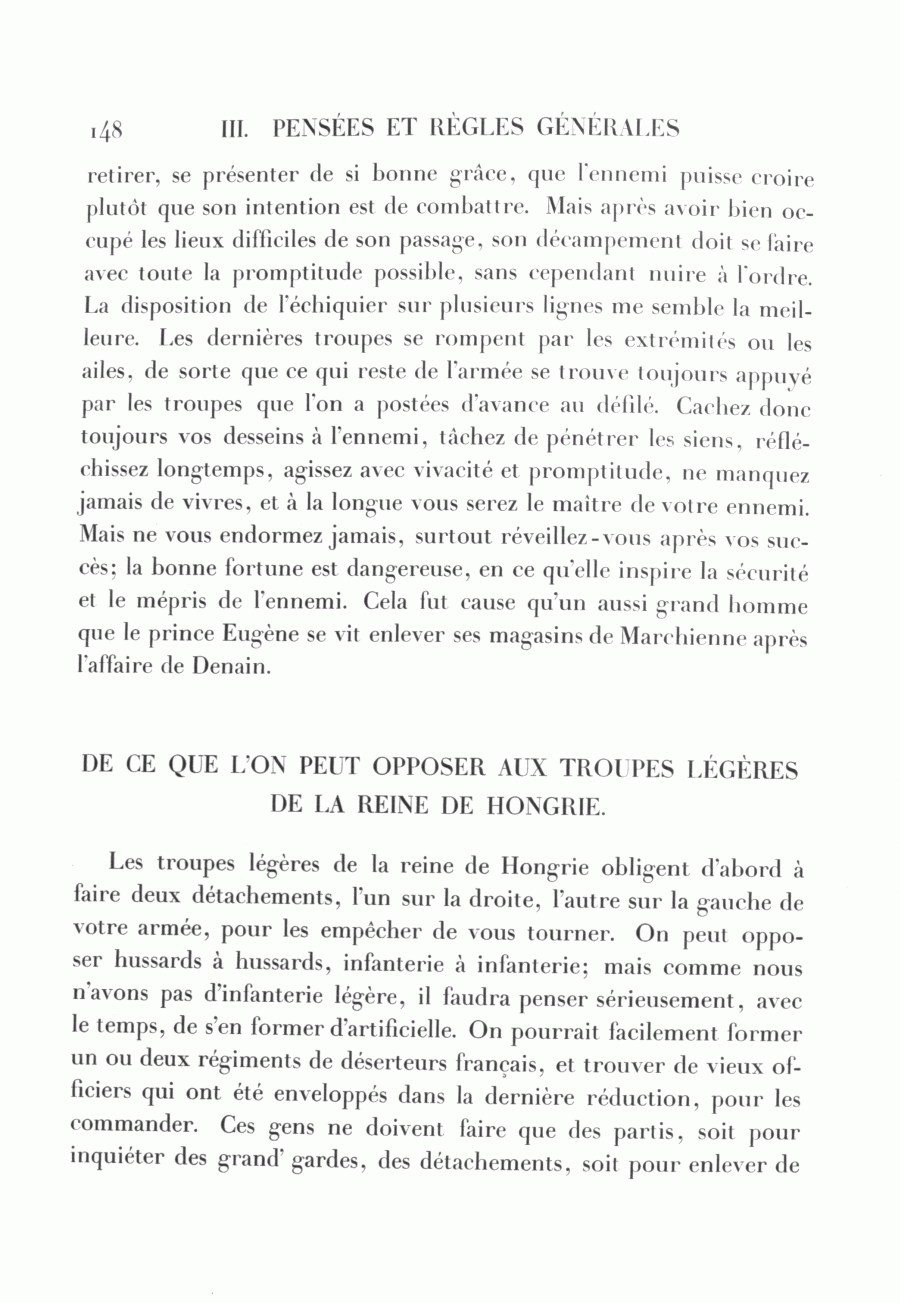 148 III. PENSÉES ET RÈGLES GÉNÉRALES

retirer, se présenter de si bonne grâce, que l'ennemi puisse croire plutôt que son intention est de combattre. Mais après avoir bien occupé les lieux difficiles de son passage, son décampement doit se faire avec toute la promptitude possible, sans cependant nuire à l'ordre. La disposition de l'échiquier sur plusieurs lignes me semble la meilleure. Les dernières troupes se rompent par les extrémités ou les ailes, de sorte que ce qui reste de l'armée se trouve toujours appuyé par les troupes que l'on a postées d'avance au défilé. Cachez donc toujours vos desseins à l'ennemi, tâchez de pénétrer les siens, réfléchissez longtemps, agissez avec vivacité et promptitude, ne manquez jamais de vivres, et à la longue vous serez le maître de votre ennemi. Mais ne vous endormez jamais, surtout réveillez-vous après vos succès; la bonne fortune est dangereuse, en ce qu'elle inspire la sécurité et le mépris de l'ennemi. Cela fut cause qu'un aussi grand homme que le prince Eugène se vit enlever ses magasins de Marchienne après l'affaire de Denain.

DE CE QUE L'ON PEUT OPPOSER AUX TROUPES LÉGÈRES DE LA REINE DE HONGRIE.

Les troupes légères de la reine de Hongrie obligent d'abord à faire deux détachements, l'un sur la droite, l'autre sur la gauche de votre armée, pour les empêcher de vous tourner. On peut opposer hussards à hussards, infanterie à infanterie; mais comme nous n'avons pas d'infanterie légère, il faudra penser sérieusement, avec le temps, de s'en former d'artificielle. On pourrait facilement former un ou deux régiments de déserteurs français, et trouver de vieux officiers qui ont été enveloppés dans la dernière réduction, pour les commander. Ces gens ne doivent faire que des partis, soit pour inquiéter des grand' gardes, des détachements, soit pour enlever de